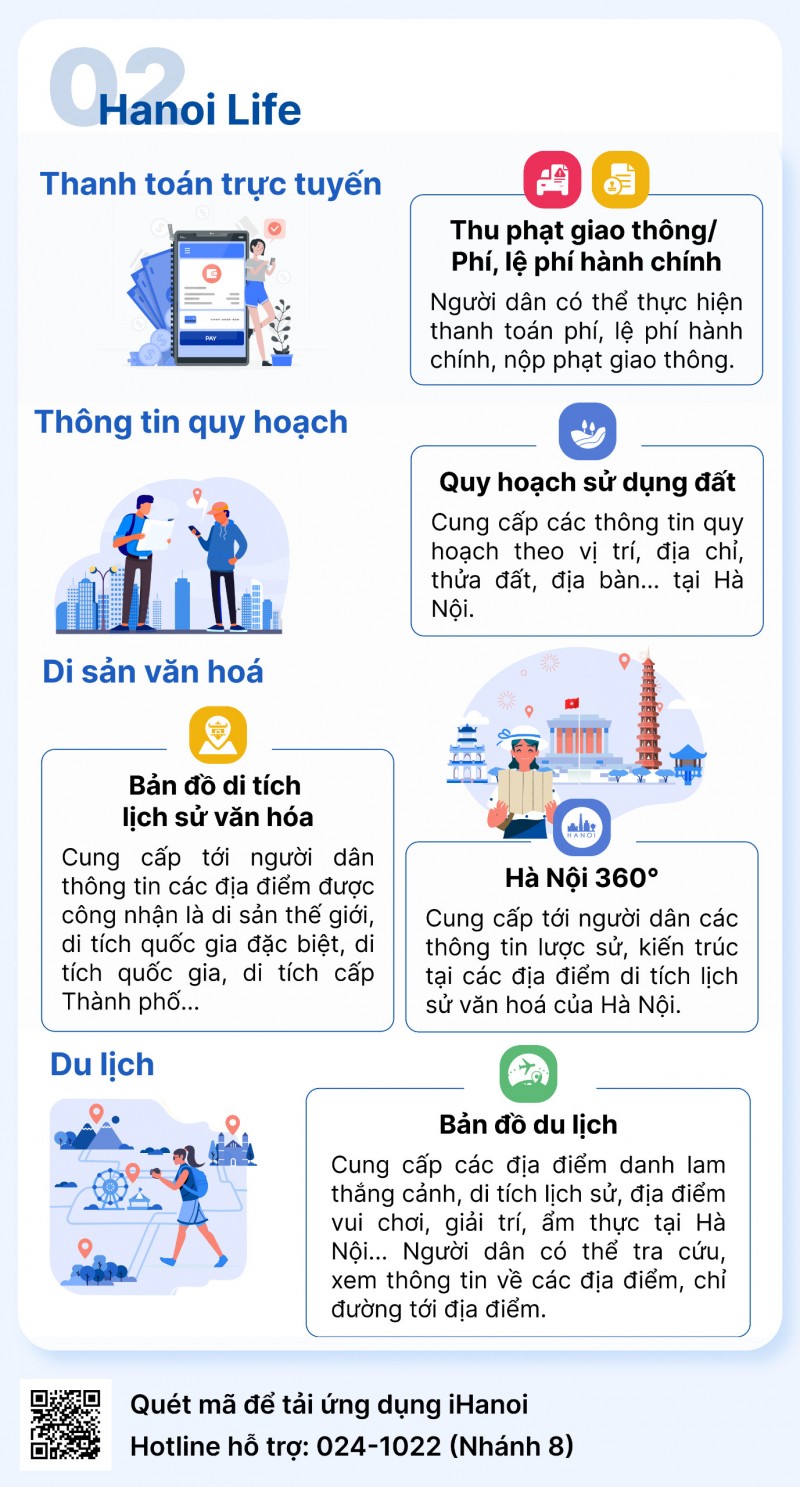 02 Hanoi Life

Thanh toán trực tuyến

PAY

Thu phạt giao thông/ Phí, lệ phí hành chính

Người dân có thể thực hiện thanh toán phí, lệ phí hành chính, nộp phạt giao thông.

Thông tin quy hoạch

Quy hoạch sử dụng đất

Cung cấp các thông tin quy hoạch theo vị trí, địa chỉ, thửa đất, địa bàn... tại Hà Nội.

Di sản văn hoá

Bản đồ di tích lịch sử văn hóa

Cung cấp tới người dân thông tin các địa điểm được công nhận là di sản thế giới, di tích quốc gia đặc biệt, di tích quốc gia, di tích cấp Thành phố...

HANOI

Hà Nội 360°

Cung cấp tới người dân các thông tin lược sử, kiến trúc tại các địa điểm di tích lịch sử văn hoá của Hà Nội.

Du lịch

Bản đồ du lịch

Cung cấp các địa điểm danh lam thắng cảnh, di tích lịch sử, địa điểm vui chơi, giải trí, ẩm thực tại Hà Nội... Người dân có thể tra cứu, xem thông tin về các địa điểm, chỉ đường tới địa điểm.

Quét mã để tải ứng dụng iHanoi
Hotline hỗ trợ: 024-1022 (Nhánh 8)